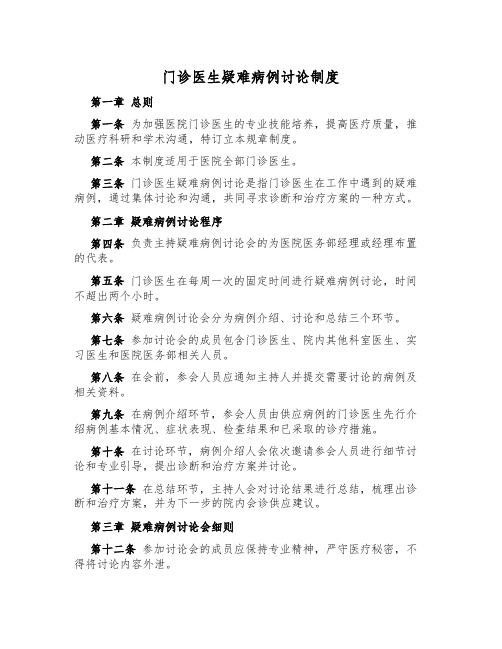 门诊医生疑难病例讨论制度

第一章 总则

第一条 为加强医院门诊医生的专业技能培养，提高医疗质量，推动医疗科研和学术沟通，特订立本规章制度。

第二条 本制度适用于医院全部门诊医生。

第三条 门诊医生疑难病例讨论是指门诊医生在工作中遇到的疑难病例，通过集体讨论和沟通，共同寻求诊断和治疗方案的一种方式。

第二章 疑难病例讨论程序

第四条 负责主持疑难病例讨论会的为医院医务部经理或经理布置的代表。

第五条 门诊医生在每周一次的固定时间进行疑难病例讨论，时间不超出两个小时。

第六条 疑难病例讨论会分为病例介绍、讨论和总结三个环节。

第七条 参加讨论会的成员包含门诊医生、院内其他科室医生、实习医生和医院医务部相关人员。

第八条 在会前，参会人员应通知主持人并提交需要讨论的病例及相关资料。

第九条 在病例介绍环节，参会人员由供应病例的门诊医生先行介绍病例基本情况、症状表现、检查结果和已采取的诊疗措施。

第十条 在讨论环节，病例介绍人会依次邀请参会人员进行细节讨论和专业引导，提出诊断和治疗方案并讨论。

第十一条 在总结环节，主持人会对讨论结果进行总结，梳理出诊断和治疗方案，并为下一步的院内会诊供应建议。

第三章 疑难病例讨论会细则

第十二条 参加讨论会的成员应保持专业精神，严守医疗秘密，不得将讨论内容外泄。